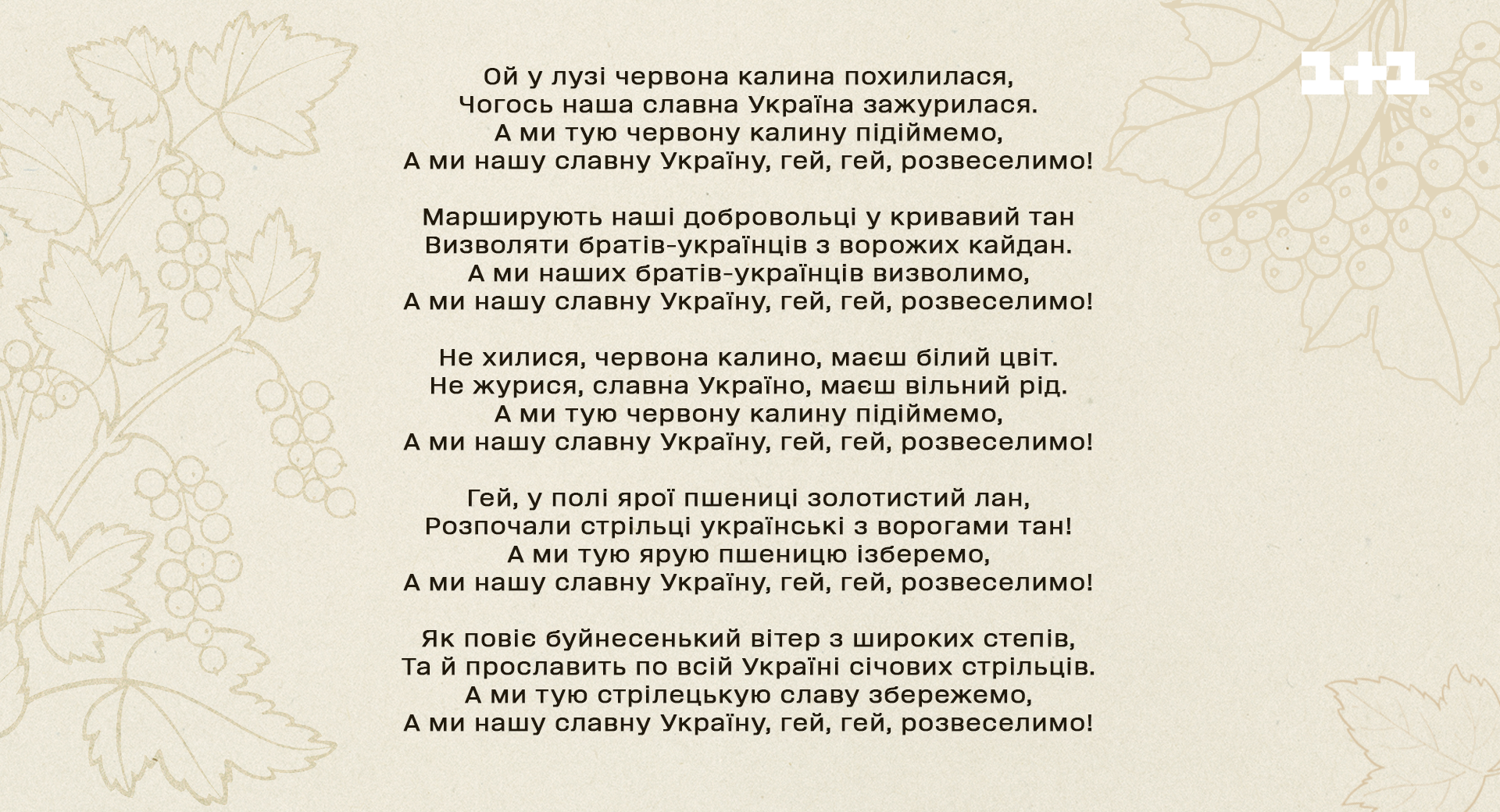 1+1

Ой у лузі червона калина похилилася,
Чогось наша славна Україна зажурилася.
А ми тую червону калину підіймемо,
А ми нашу славну Україну, гей, гей, розвеселимо!

Марширують наші добровольці у кривавий тан
Визволяти братів-українців з ворожих кайдан.
А ми наших братів-українців визволимо,
А ми нашу славну Україну, гей, гей, розвеселимо!

Не хилися, червона калино, маєш білий цвіт.
Не журися, славна Україно, маєш вільний рід.
А ми тую червону калину підіймемо,
А ми нашу славну Україну, гей, гей, розвеселимо!

Гей, у полі ярої пшениці золотистий лан,
Розпочали стрільці українські з ворогами тан!
А ми тую ярую пшеницю ізберемо,
А ми нашу славну Україну, гей, гей, розвеселимо!

Як повіє буйнесенький вітер з широких степів,
Та й прославить по всій Україні січових стрільців.
А ми тую стрілецькую славу збережемо,
А ми нашу славну Україну, гей, гей, розвеселимо!